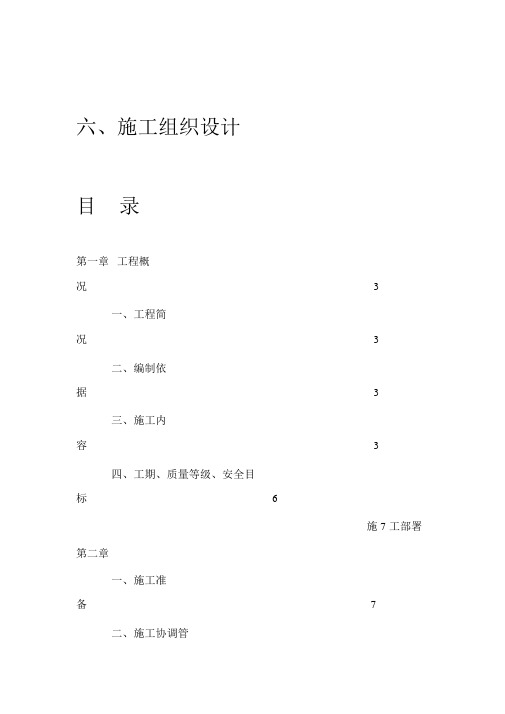 六、施工组织设计

目　录

第一章　工程概况　3

一、工程简况　3

二、编制依据　3

三、施工内容　3

四、工期、质量等级、安全目标　6

施 7 工部署

第二章

一、施工准备　7

二、施工协调管